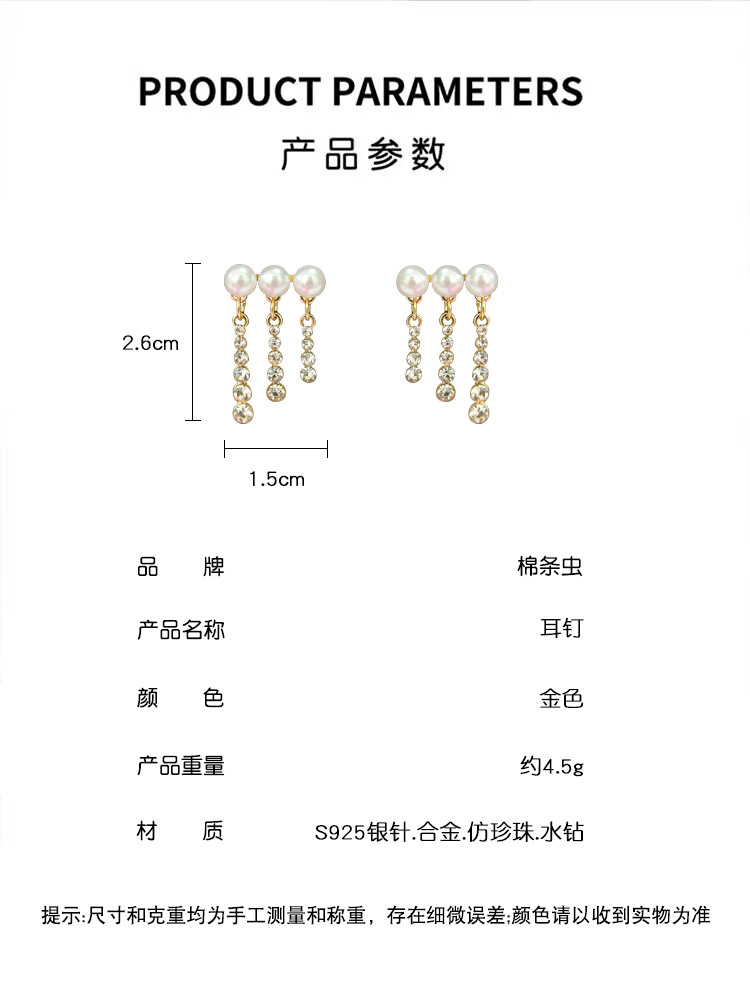 PRODUCT PARAMETERS

产品参数

2.6cm

1.5cm

| 品　　牌 | 棉条虫 |
|---|---|
| 产品名称 | 耳钉 |
| 颜　　色 | 金色 |
| 产品重量 | 约4.5g |
| 材　　质 | S925银针.合金.仿珍珠.水钻 |

提示:尺寸和克重均为手工测量和称重，存在细微误差;颜色请以收到实物为准